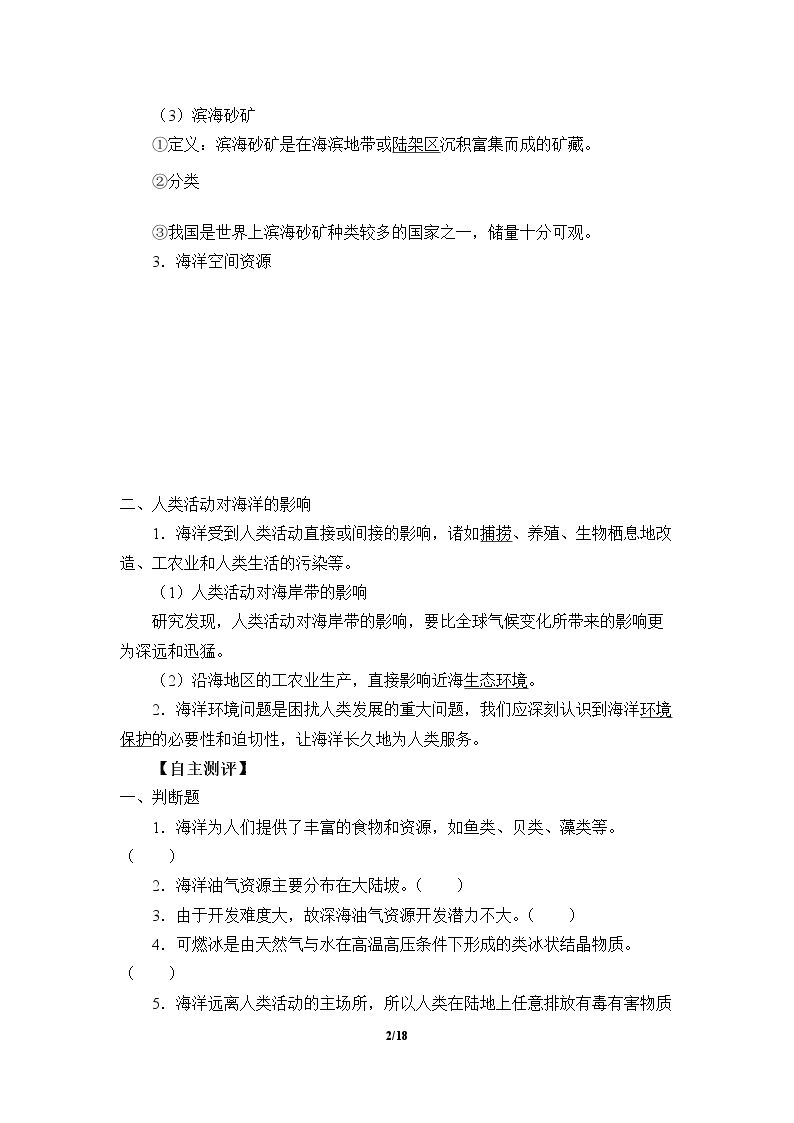 （3）滨海砂矿

①定义：滨海砂矿是在海滨地带或陆架区沉积富集而成的矿藏。

②分类

③我国是世界上滨海砂矿种类较多的国家之一，储量十分可观。

3．海洋空间资源

二、人类活动对海洋的影响

1．海洋受到人类活动直接或间接的影响，诸如捕捞、养殖、生物栖息地改造、工农业和人类生活的污染等。

（1）人类活动对海岸带的影响

研究发现，人类活动对海岸带的影响，要比全球气候变化所带来的影响更为深远和迅猛。

（2）沿海地区的工农业生产，直接影响近海生态环境。

2．海洋环境问题是困扰人类发展的重大问题，我们应深刻认识到海洋环境保护的必要性和迫切性，让海洋长久地为人类服务。

【自主测评】

一、判断题

1．海洋为人们提供了丰富的食物和资源，如鱼类、贝类、藻类等。（ ）

2．海洋油气资源主要分布在大陆坡。（ ）

3．由于开发难度大，故深海油气资源开发潜力不大。（ ）

4．可燃冰是由天然气与水在高温高压条件下形成的类冰状结晶物质。（ ）

5．海洋远离人类活动的主场所，所以人类在陆地上任意排放有毒有害物质

2/18